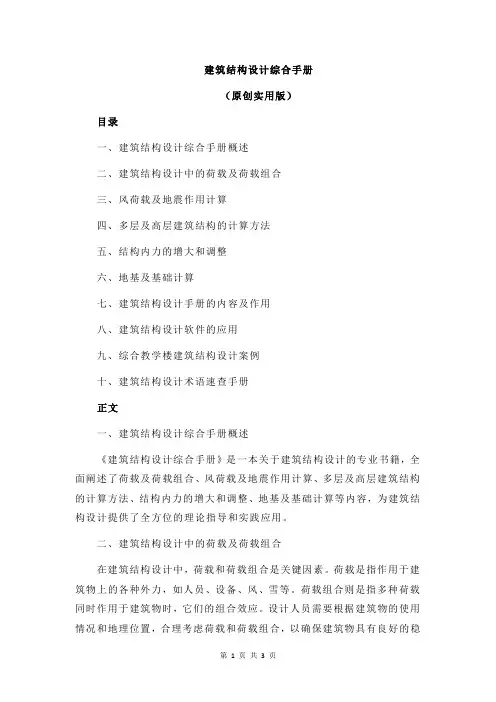 建筑结构设计综合手册

（原创实用版）

目录

一、建筑结构设计综合手册概述

二、建筑结构设计中的荷载及荷载组合

三、风荷载及地震作用计算

四、多层及高层建筑结构的计算方法

五、结构内力的增大和调整

六、地基及基础计算

七、建筑结构设计手册的内容及作用

八、建筑结构设计软件的应用

九、综合教学楼建筑结构设计案例

十、建筑结构设计术语速查手册

正文

一、建筑结构设计综合手册概述

《建筑结构设计综合手册》是一本关于建筑结构设计的专业书籍，全面阐述了荷载及荷载组合、风荷载及地震作用计算、多层及高层建筑结构的计算方法、结构内力的增大和调整、地基及基础计算等内容，为建筑结构设计提供了全方位的理论指导和实践应用。

二、建筑结构设计中的荷载及荷载组合

在建筑结构设计中，荷载和荷载组合是关键因素。荷载是指作用于建筑物上的各种外力，如人员、设备、风、雪等。荷载组合则是指多种荷载同时作用于建筑物时，它们的组合效应。设计人员需要根据建筑物的使用情况和地理位置，合理考虑荷载和荷载组合，以确保建筑物具有良好的稳

第 1 页 共 3 页